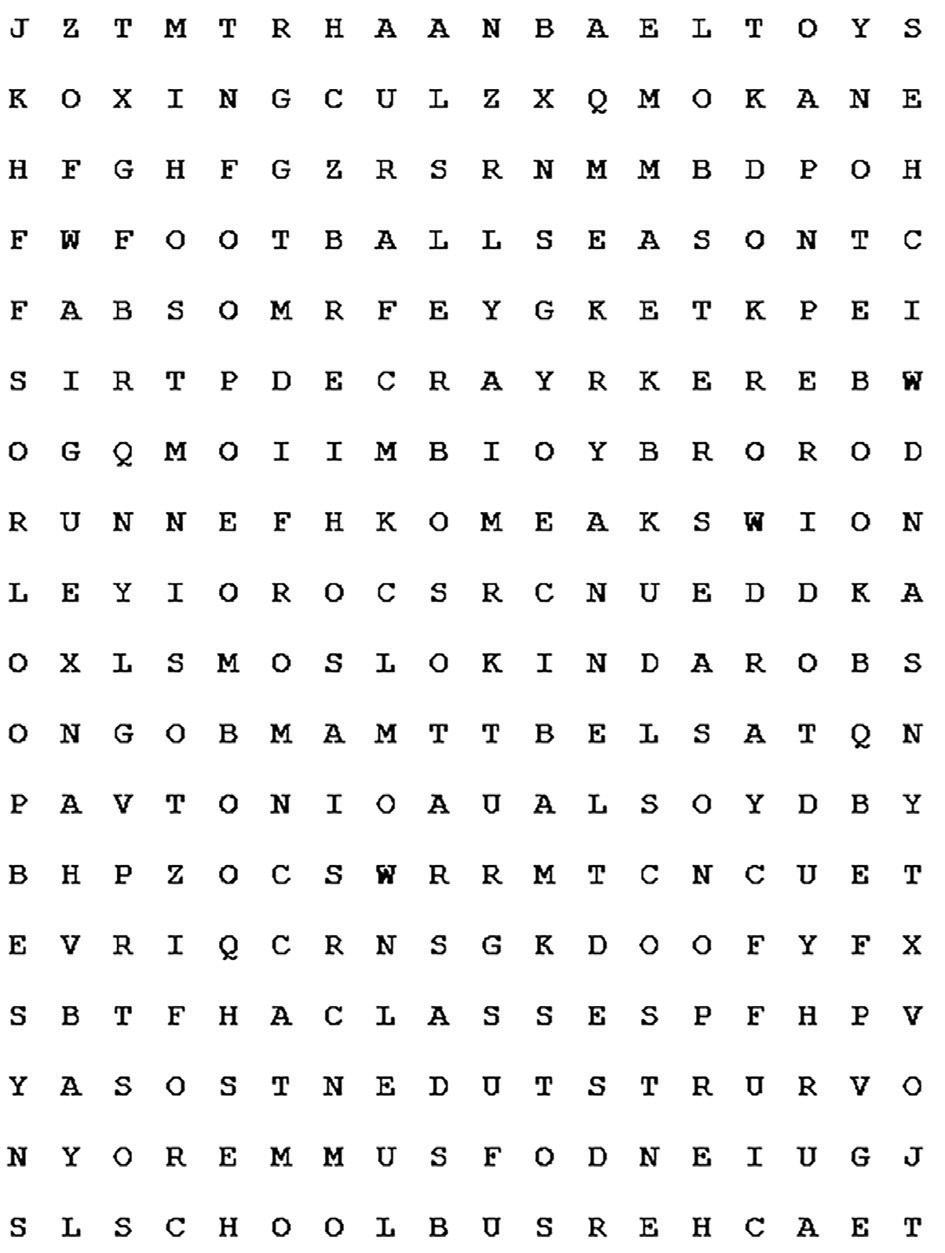 J Z T M T R H A A N B A E L T O Y S

K O X I N G C U L Z X Q M O K A N E

H F G H F G Z R S R N M M B D P O H

F W F O O T B A L L S E A S O N T C

F A B S O M R F E Y G K E T K P E I

S I R T P D E C R A Y R K E R E B W

O G Q M O I I M B I O Y B R O R O D

R U N N E F H K O M E A K S W I O N

L E Y I O R O C S R C N U E D D K A

O X L S M O S L O K I N D A R O B S

O N G O B M A M T T B E L S A T Q N

P A V T O N I O A U A L S O Y D B Y

B H P Z O C S W R R M T C N C U E T

E V R I Q C R N S G K D O O F Y F X

S B T F H A C L A S S E S P F H P V

Y A S O S T N E D U T S T R U R V O

N Y O R E M M U S F O D N E I U G J

S L S C H O O L B U S R E H C A E T